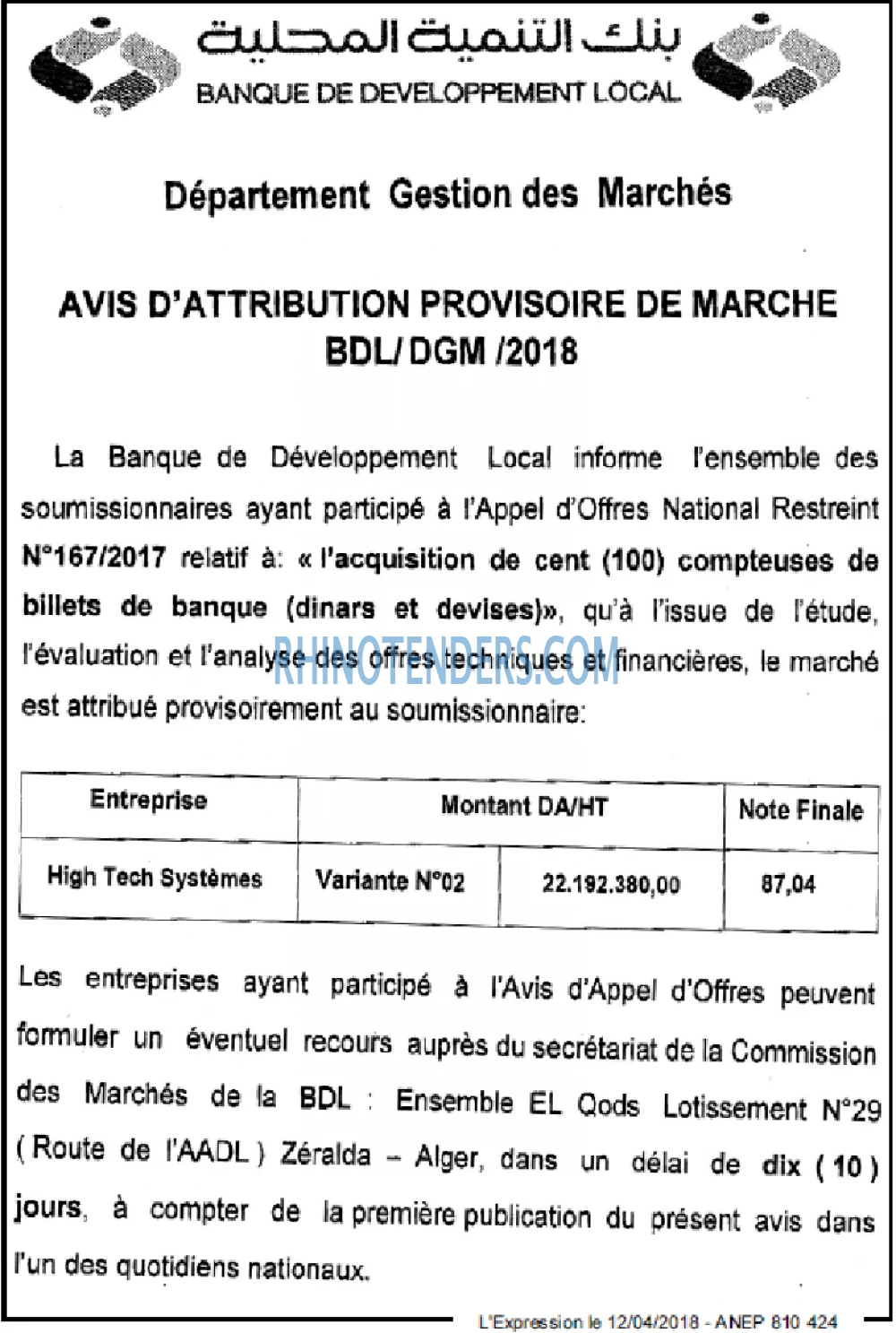 بنك التنمية المحلية
BANQUE DE DEVELOPPEMENT LOCAL

Département Gestion des Marchés

AVIS D'ATTRIBUTION PROVISOIRE DE MARCHE
BDL/ DGM /2018

La Banque de Développement Local informe l'ensemble des soumissionnaires ayant participé à l'Appel d'Offres National Restreint N°167/2017 relatif à: « l'acquisition de cent (100) compteuses de billets de banque (dinars et devises)», qu'à l'issue de l'étude, l'évaluation et l'analyse des offres techniques et financières, le marché est attribué provisoirement au soumissionnaire:

| Entreprise | Montant DA/HT | | Note Finale |
|---|---|---|---|
| High Tech Systèmes | Variante N°02 | 22.192.380,00 | 87,04 |

Les entreprises ayant participé à l'Avis d'Appel d'Offres peuvent formuler un éventuel recours auprès du secrétariat de la Commission des Marchés de la BDL : Ensemble EL Qods Lotissement N°29 ( Route de l'AADL ) Zéralda – Alger, dans un délai de dix ( 10 ) jours, à compter de la première publication du présent avis dans l'un des quotidiens nationaux.

L'Expression le 12/04/2018 - ANEP 810 424

RHINOTENDERS.COM